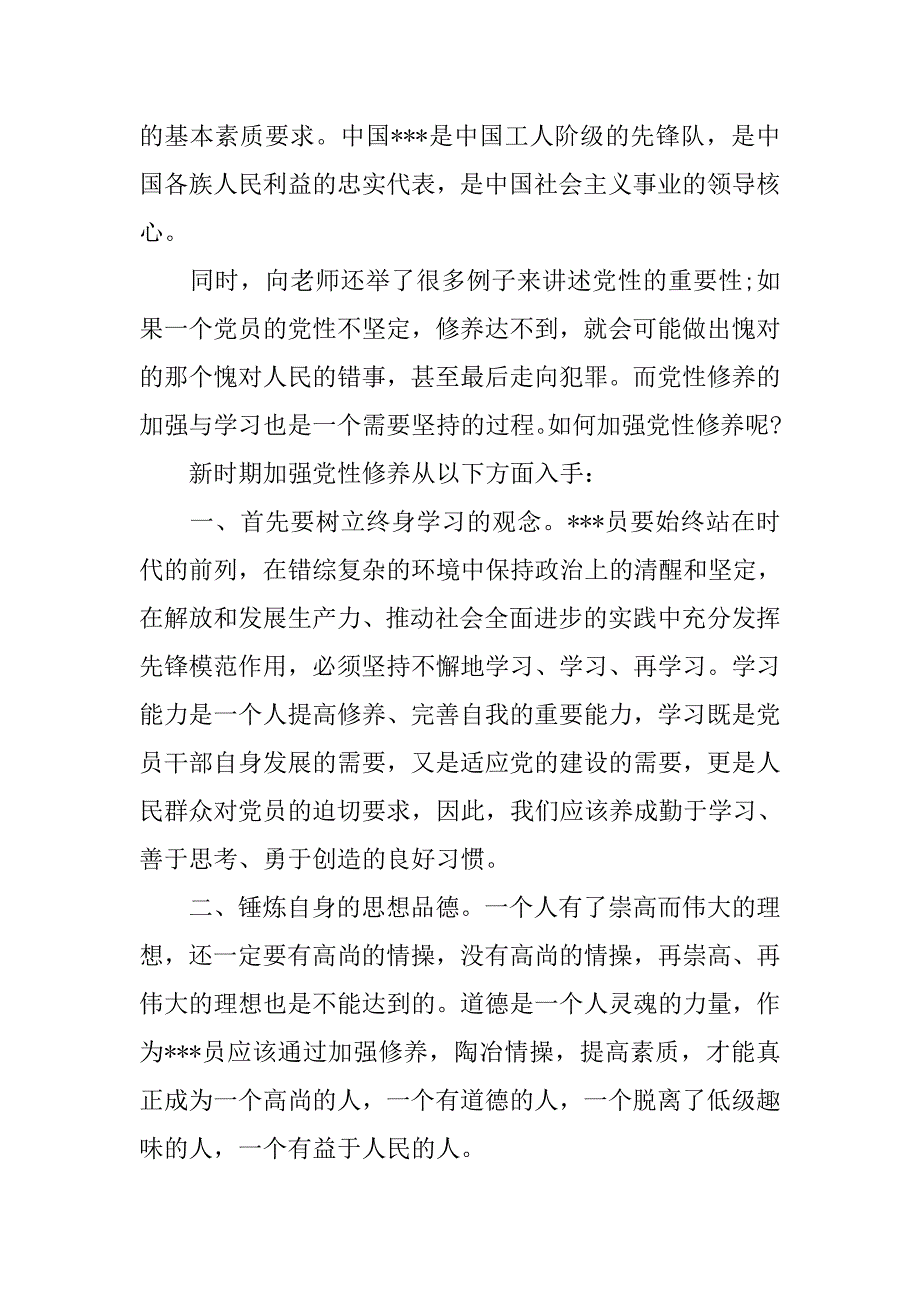 的基本素质要求。中国***是中国工人阶级的先锋队，是中国各族人民利益的忠实代表，是中国社会主义事业的领导核心。

同时，向老师还举了很多例子来讲述党性的重要性;如果一个党员的党性不坚定，修养达不到，就会可能做出愧对的那个愧对人民的错事，甚至最后走向犯罪。而党性修养的加强与学习也是一个需要坚持的过程。如何加强党性修养呢?

新时期加强党性修养从以下方面入手：

一、首先要树立终身学习的观念。***员要始终站在时代的前列，在错综复杂的环境中保持政治上的清醒和坚定，在解放和发展生产力、推动社会全面进步的实践中充分发挥先锋模范作用，必须坚持不懈地学习、学习、再学习。学习能力是一个人提高修养、完善自我的重要能力，学习既是党员干部自身发展的需要，又是适应党的建设的需要，更是人民群众对党员的迫切要求，因此，我们应该养成勤于学习、善于思考、勇于创造的良好习惯。

二、锤炼自身的思想品德。一个人有了崇高而伟大的理想，还一定要有高尚的情操，没有高尚的情操，再崇高、再伟大的理想也是不能达到的。道德是一个人灵魂的力量，作为***员应该通过加强修养，陶冶情操，提高素质，才能真正成为一个高尚的人，一个有道德的人，一个脱离了低级趣味的人，一个有益于人民的人。